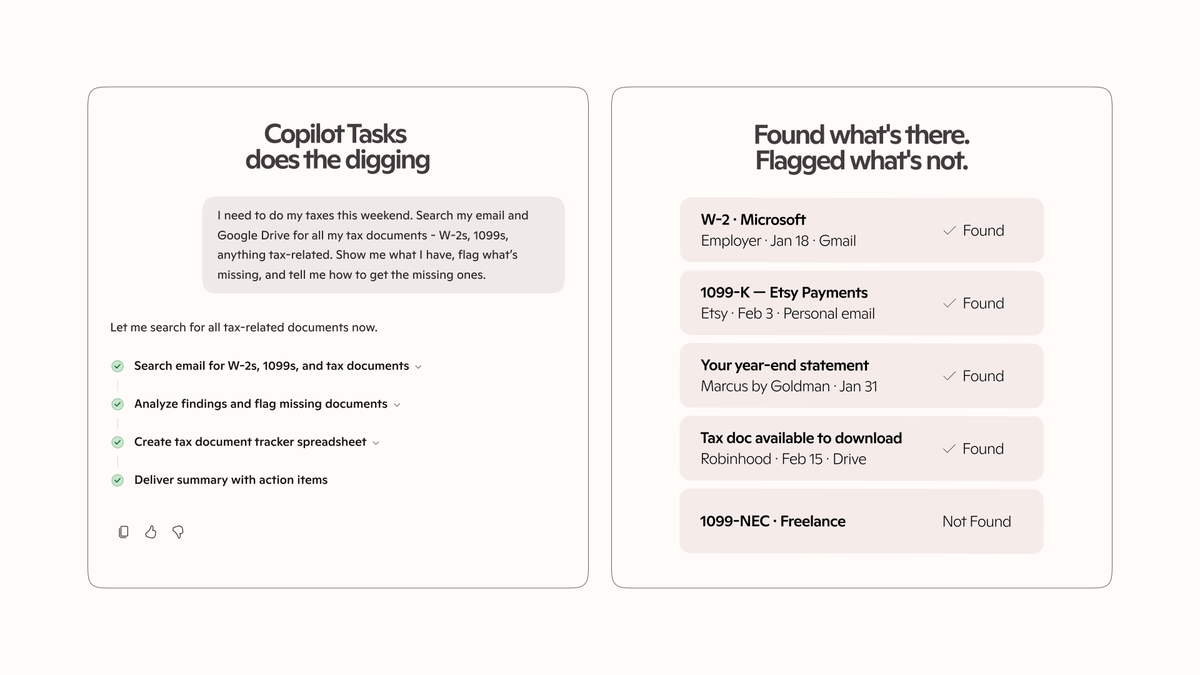 Copilot Tasks does the digging

I need to do my taxes this weekend. Search my email and Google Drive for all my tax documents – W-2s, 1099s, anything tax-related. Show me what I have, flag what's missing, and tell me how to get the missing ones.

Let me search for all tax-related documents now.

Search email for W-2s, 1099s, and tax documents

Analyze findings and flag missing documents

Create tax document tracker spreadsheet

Deliver summary with action items

Found what's there. Flagged what's not.

W-2 · Microsoft
Employer · Jan 18 · Gmail
Found

1099-K — Etsy Payments
Etsy · Feb 3 · Personal email
Found

Your year-end statement
Marcus by Goldman · Jan 31
Found

Tax doc available to download
Robinhood · Feb 15 · Drive
Found

1099-NEC · Freelance
Not Found